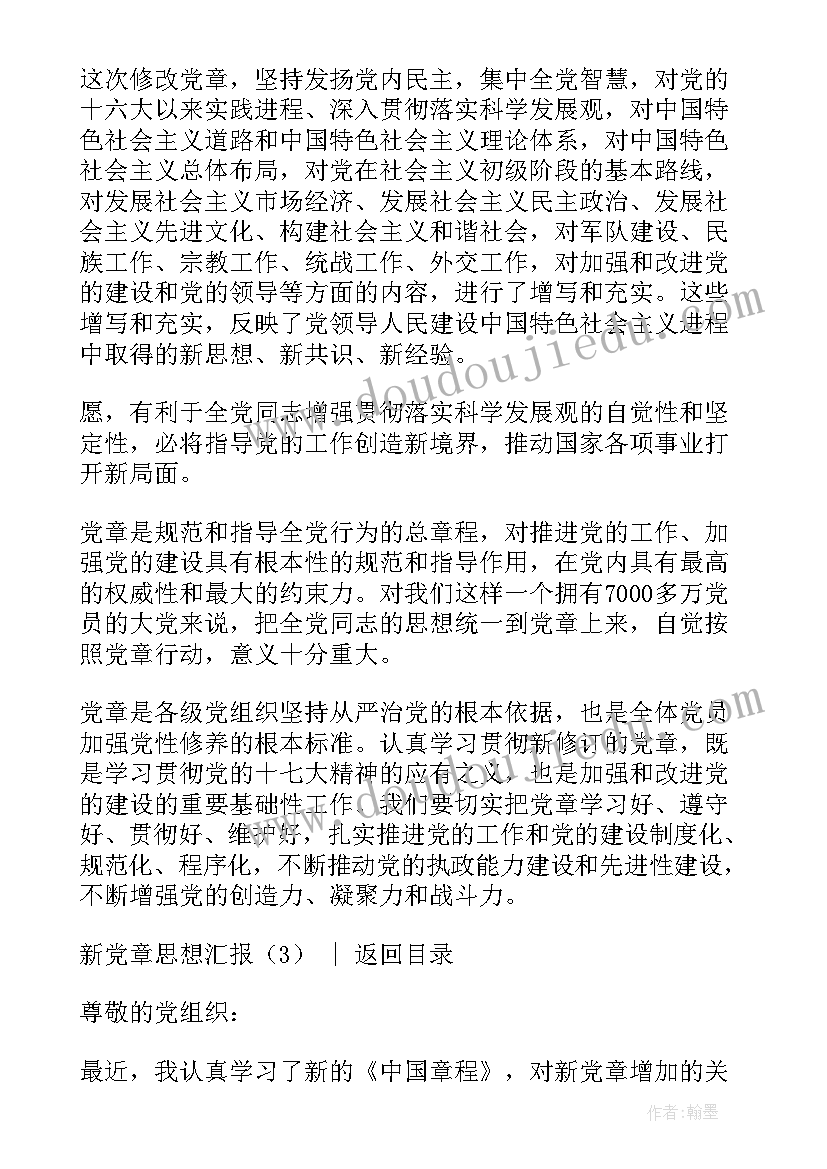 这次修改党章，坚持发扬党内民主，集中全党智慧，对党的十六大以来实践进程、深入贯彻落实科学发展观，对中国特色社会主义道路和中国特色社会主义理论体系，对中国特色社会主义总体布局，对党在社会主义初级阶段的基本路线，对发展社会主义市场经济、发展社会主义民主政治、发展社会主义先进文化、构建社会主义和谐社会，对军队建设、民族工作、宗教工作、统战工作、外交工作，对加强和改进党的建设和党的领导等方面的内容，进行了增写和充实。这些增写和充实，反映了党领导人民建设中国特色社会主义进程中取得的新思想、新共识、新经验。

愿，有利于全党同志增强贯彻落实科学发展观的自觉性和坚定性，必将指导党的工作创造新境界，推动国家各项事业打开新局面。

党章是规范和指导全党行为的总章程，对推进党的工作、加强党的建设具有根本性的规范和指导作用，在党内具有最高的权威性和最大的约束力。对我们这样一个拥有7000多万党员的大党来说，把全党同志的思想统一到党章上来，自觉按照党章行动，意义十分重大。

党章是各级党组织坚持从严治党的根本依据，也是全体党员加强党性修养的根本标准。认真学习贯彻新修订的党章，既是学习贯彻党的十七大精神的应有之义，也是加强和改进党的建设的重要基础性工作。我们要切实把党章学习好、遵守好、贯彻好、维护好，扎实推进党的工作和党的建设制度化、规范化、程序化，不断推动党的执政能力建设和先进性建设，不断增强党的创造力、凝聚力和战斗力。

新党章思想汇报（3） ｜ 返回目录

尊敬的党组织：

最近，我认真学习了新的《中国章程》，对新党章增加的关

www.doudoujiedu.com

作者：翰墨